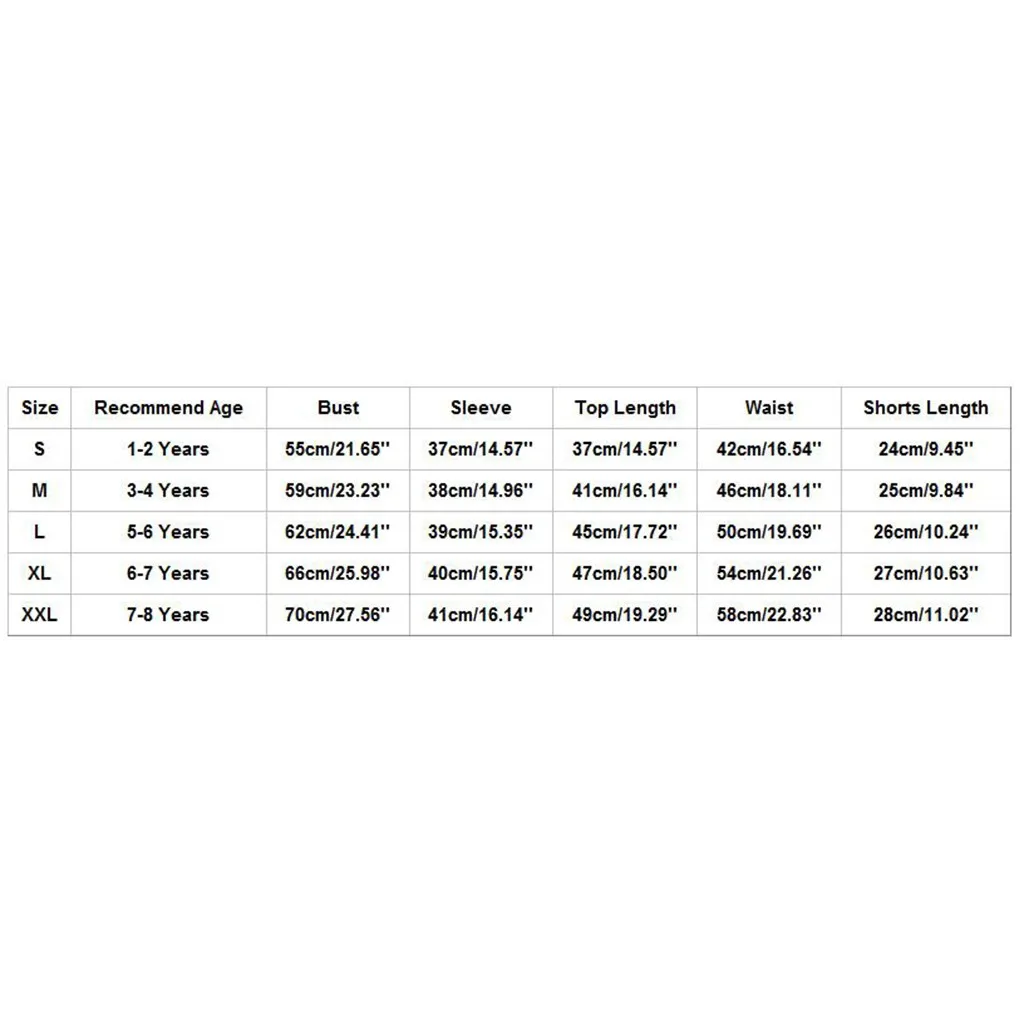 | Size | Recommend Age | Bust | Sleeve | Top Length | Waist | Shorts Length |
|---|---|---|---|---|---|---|
| S | 1-2 Years | 55cm/21.65'' | 37cm/14.57'' | 37cm/14.57'' | 42cm/16.54'' | 24cm/9.45'' |
| M | 3-4 Years | 59cm/23.23'' | 38cm/14.96'' | 41cm/16.14'' | 46cm/18.11'' | 25cm/9.84'' |
| L | 5-6 Years | 62cm/24.41'' | 39cm/15.35'' | 45cm/17.72'' | 50cm/19.69'' | 26cm/10.24'' |
| XL | 6-7 Years | 66cm/25.98'' | 40cm/15.75'' | 47cm/18.50'' | 54cm/21.26'' | 27cm/10.63'' |
| XXL | 7-8 Years | 70cm/27.56'' | 41cm/16.14'' | 49cm/19.29'' | 58cm/22.83'' | 28cm/11.02'' |